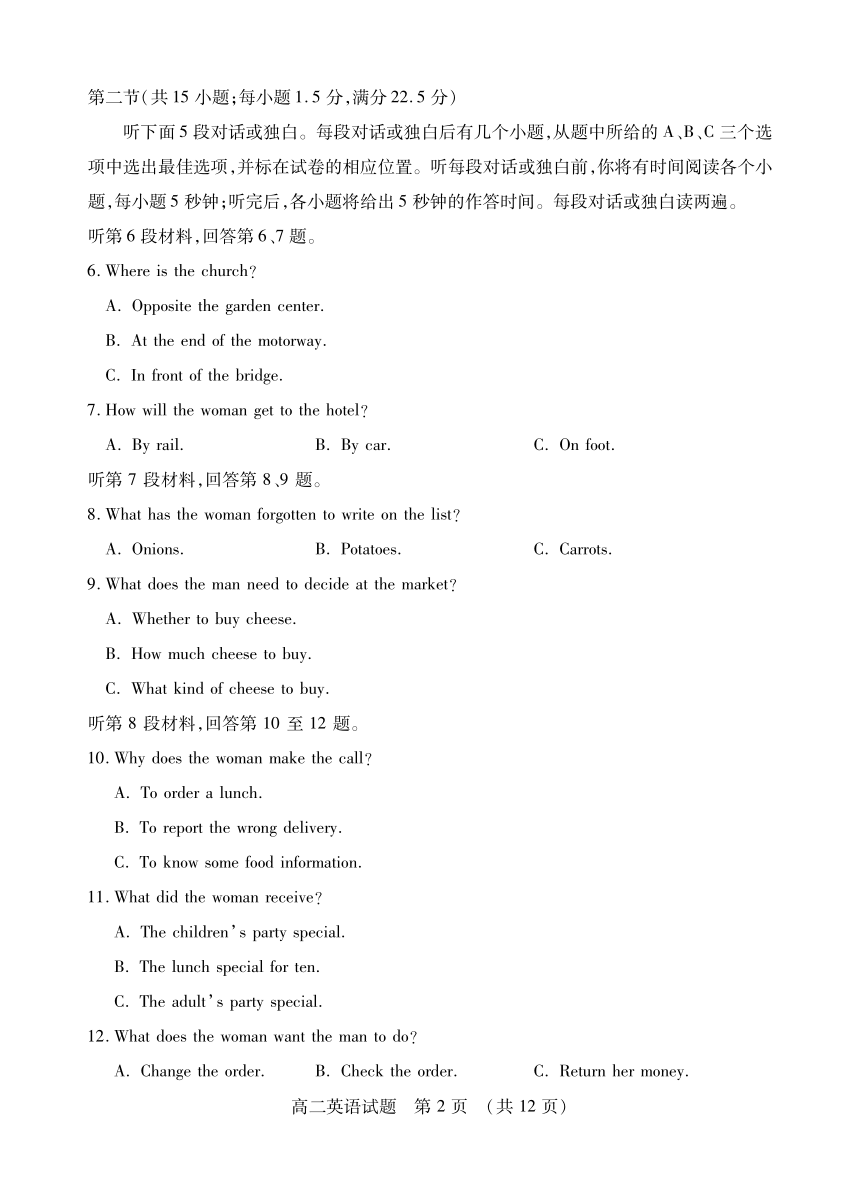 第二节(共 15 小题;每小题 1.5 分,满分 22.5 分)

听下面 5 段对话或独白。每段对话或独白后有几个小题,从题中所给的 A、B、C 三个选项中选出最佳选项,并标在试卷的相应位置。听每段对话或独白前,你将有时间阅读各个小题,每小题 5 秒钟;听完后,各小题将给出 5 秒钟的作答时间。每段对话或独白读两遍。

听第 6 段材料,回答第 6、7 题。

6. Where is the church?

A. Opposite the garden center.

B. At the end of the motorway.

C. In front of the bridge.

7. How will the woman get to the hotel?

A. By rail.

B. By car.

C. On foot.

听第 7 段材料,回答第 8、9 题。

8. What has the woman forgotten to write on the list?

A. Onions.

B. Potatoes.

C. Carrots.

9. What does the man need to decide at the market?

A. Whether to buy cheese.

B. How much cheese to buy.

C. What kind of cheese to buy.

听第 8 段材料,回答第 10 至 12 题。

10. Why does the woman make the call?

A. To order a lunch.

B. To report the wrong delivery.

C. To know some food information.

11. What did the woman receive?

A. The children's party special.

B. The lunch special for ten.

C. The adult's party special.

12. What does the woman want the man to do?

A. Change the order.

B. Check the order.

C. Return her money.

高二英语试题 第 2 页 (共 12 页)